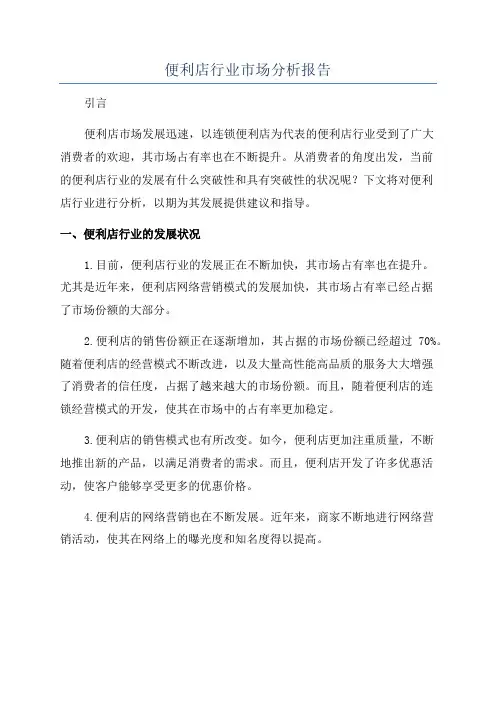 便利店行业市场分析报告

引言

便利店市场发展迅速，以连锁便利店为代表的便利店行业受到了广大消费者的欢迎，其市场占有率也在不断提升。从消费者的角度出发，当前的便利店行业的发展有什么突破性和具有突破性的状况呢？下文将对便利店行业进行分析，以期为其发展提供建议和指导。

一、便利店行业的发展状况

1.目前，便利店行业的发展正在不断加快，其市场占有率也在提升。尤其是近年来，便利店网络营销模式的发展加快，其市场占有率已经占据了市场份额的大部分。

2.便利店的销售份额正在逐渐增加，其占据的市场份额已经超过 70%。随着便利店的经营模式不断改进，以及大量高性能高品质的服务大大增强了消费者的信任度，占据了越来越大的市场份额。而且，随着便利店的连锁经营模式的开发，使其在市场中的占有率更加稳定。

3.便利店的销售模式也有所改变。如今，便利店更加注重质量，不断地推出新的产品，以满足消费者的需求。而且，便利店开发了许多优惠活动，使客户能够享受更多的优惠价格。

4.便利店的网络营销也在不断发展。近年来，商家不断地进行网络营销活动，使其在网络上的曝光度和知名度得以提高。